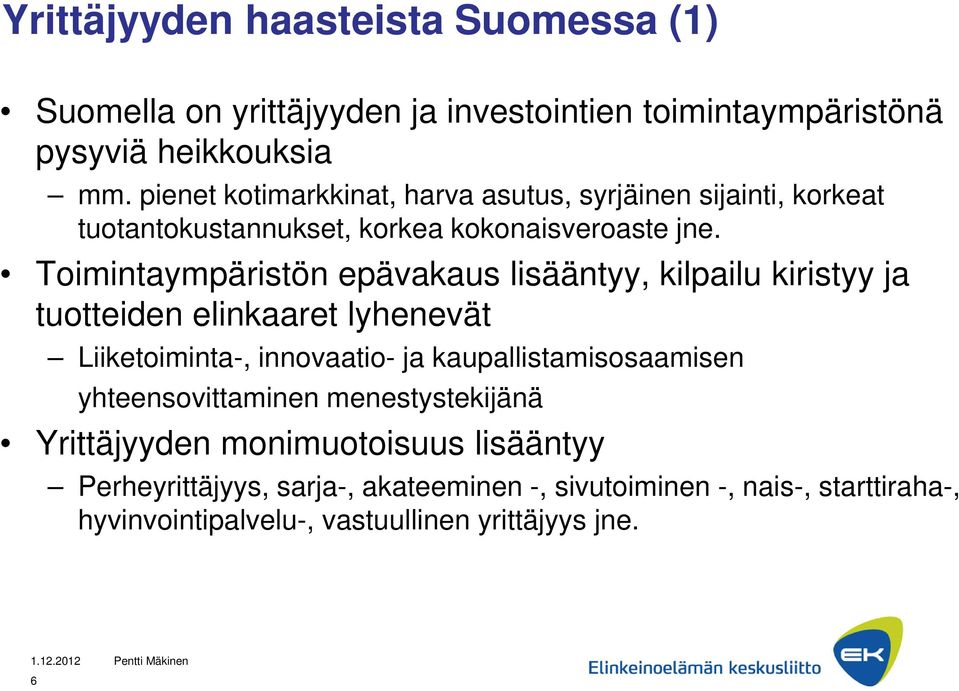 Yrittäjyyden haasteista Suomessa (1)

• Suomella on yrittäjyyden ja investointien toimintaympäristönä pysyviä heikkouksia
– mm. pienet kotimarkkinat, harva asutus, syrjäinen sijainti, korkeat tuotantokustannukset, korkea kokonaisveroaste jne.

• Toimintaympäristön epävakaus lisääntyy, kilpailu kiristyy ja tuotteiden elinkaaret lyhenevät
– Liiketoiminta-, innovaatio- ja kaupallistamisosaamisen yhteensovittaminen menestystekijänä

• Yrittäjyyden monimuotoisuus lisääntyy
– Perheyrittäjyys, sarja-, akateeminen -, sivutoiminen -, nais-, starttiraha-, hyvinvointipalvelu-, vastuullinen yrittäjyys jne.

1.12.2012 Pentti Mäkinen
6

Elinkeinoelämän keskusliitto
EK